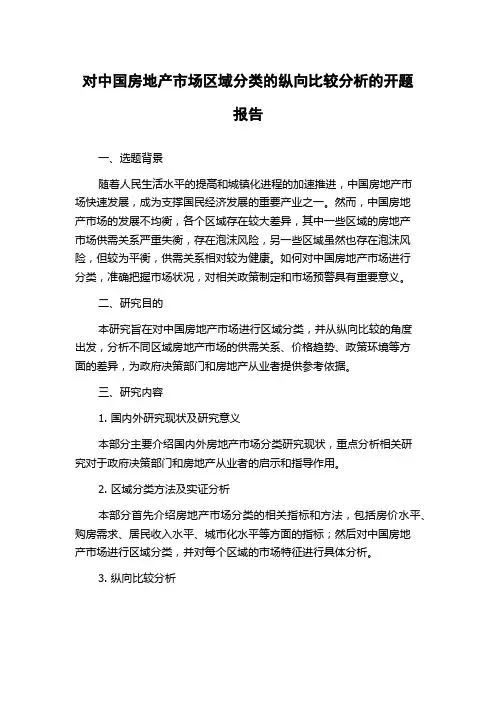 对中国房地产市场区域分类的纵向比较分析的开题报告

一、选题背景

随着人民生活水平的提高和城镇化进程的加速推进，中国房地产市场快速发展，成为支撑国民经济发展的重要产业之一。然而，中国房地产市场的发展不均衡，各个区域存在较大差异，其中一些区域的房地产市场供需关系严重失衡，存在泡沫风险，另一些区域虽然也存在泡沫风险，但较为平衡，供需关系相对较为健康。如何对中国房地产市场进行分类，准确把握市场状况，对相关政策制定和市场预警具有重要意义。

二、研究目的

本研究旨在对中国房地产市场进行区域分类，并从纵向比较的角度出发，分析不同区域房地产市场的供需关系、价格趋势、政策环境等方面的差异，为政府决策部门和房地产从业者提供参考依据。

三、研究内容

1. 国内外研究现状及研究意义

本部分主要介绍国内外房地产市场分类研究现状，重点分析相关研究对于政府决策部门和房地产从业者的启示和指导作用。

2. 区域分类方法及实证分析

本部分首先介绍房地产市场分类的相关指标和方法，包括房价水平、购房需求、居民收入水平、城市化水平等方面的指标；然后对中国房地产市场进行区域分类，并对每个区域的市场特征进行具体分析。

3. 纵向比较分析